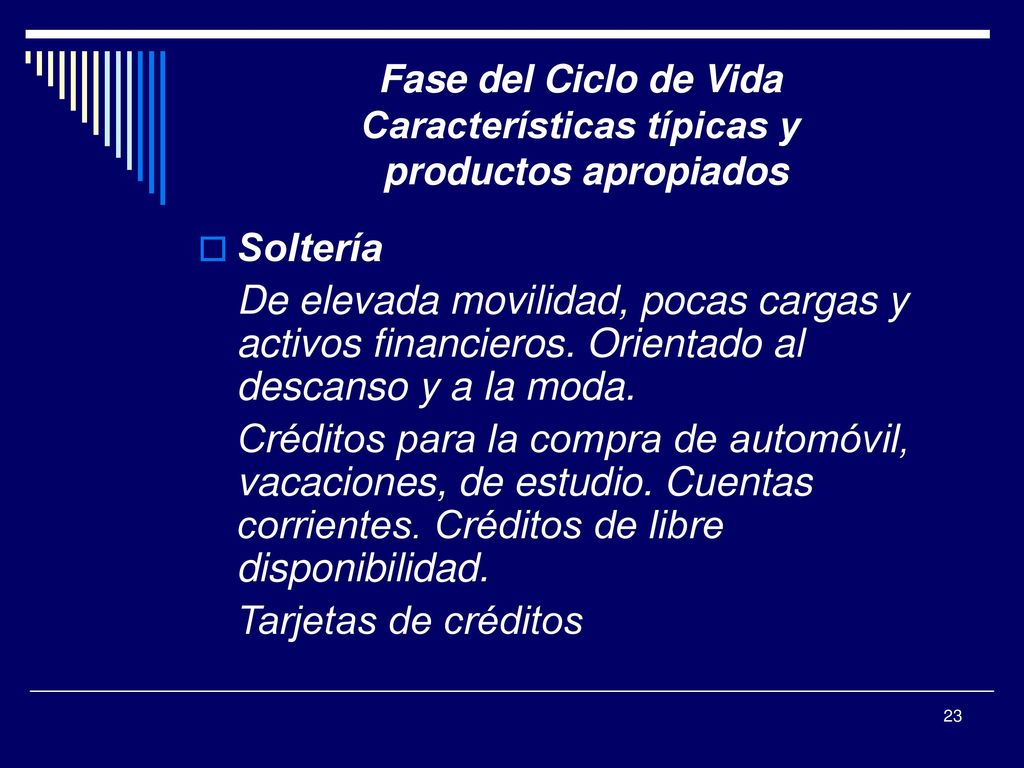 Fase del Ciclo de Vida
Características típicas y productos apropiados

Soltería

De elevada movilidad, pocas cargas y activos financieros. Orientado al descanso y a la moda.

Créditos para la compra de automóvil, vacaciones, de estudio. Cuentas corrientes. Créditos de libre disponibilidad.

Tarjetas de créditos

23